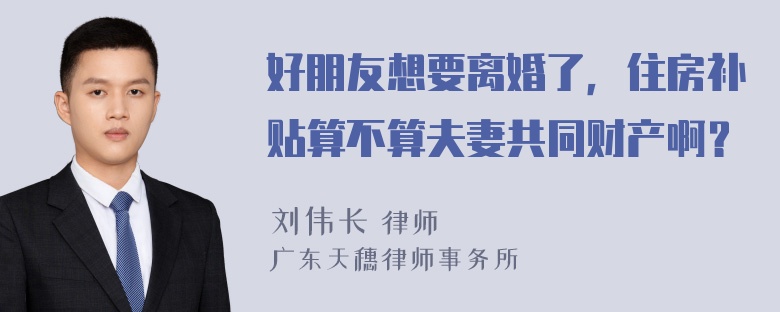 好朋友想要离婚了，住房补贴算不算夫妻共同财产啊？

刘伟长 律师
广东天穗律师事务所